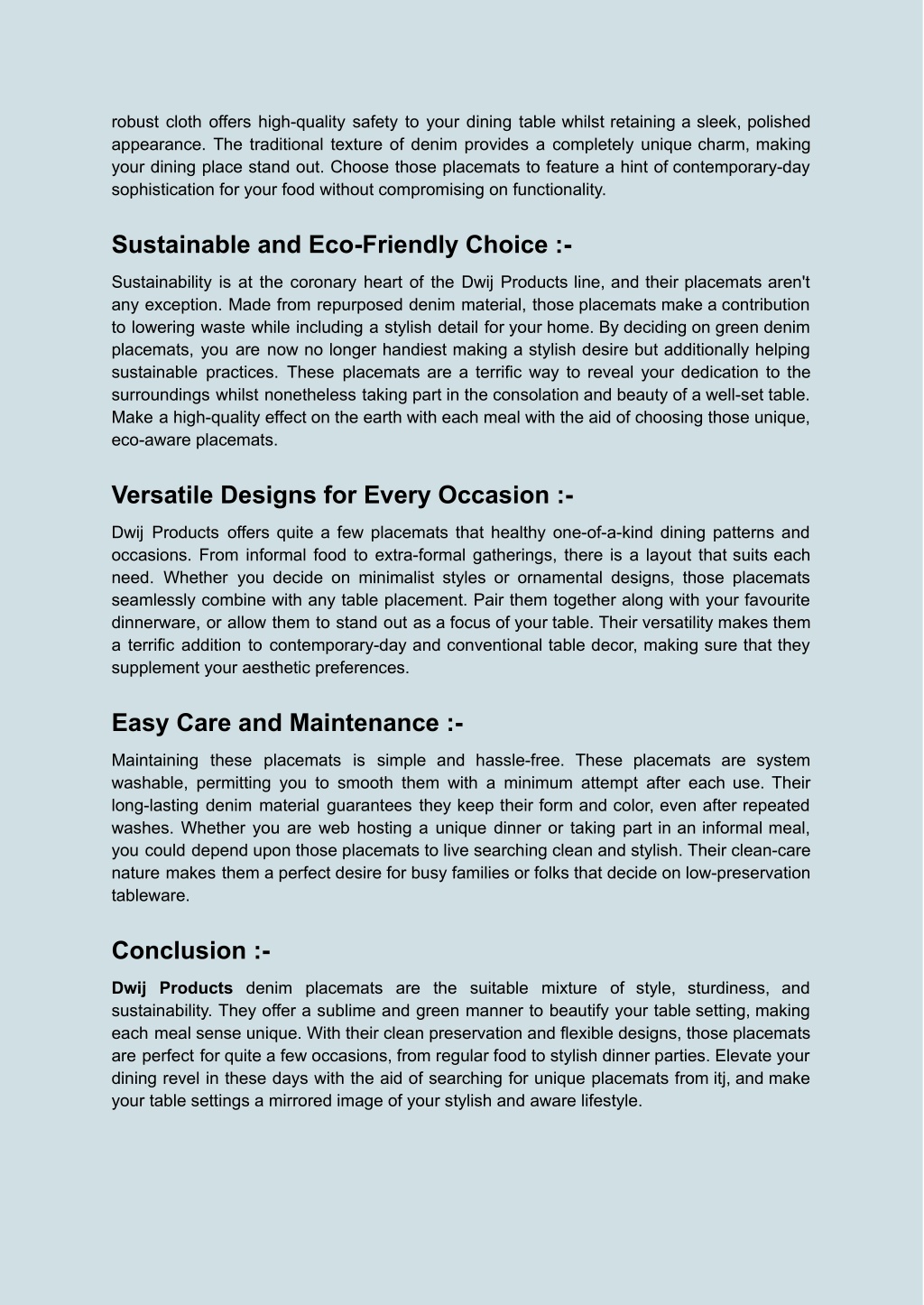 robust cloth offers high-quality safety to your dining table whilst retaining a sleek, polished appearance. The traditional texture of denim provides a completely unique charm, making your dining place stand out. Choose those placemats to feature a hint of contemporary-day sophistication for your food without compromising on functionality.

Sustainable and Eco-Friendly Choice :-

Sustainability is at the coronary heart of the Dwij Products line, and their placemats aren't any exception. Made from repurposed denim material, those placemats make a contribution to lowering waste while including a stylish detail for your home. By deciding on green denim placemats, you are now no longer handiest making a stylish desire but additionally helping sustainable practices. These placemats are a terrific way to reveal your dedication to the surroundings whilst nonetheless taking part in the consolation and beauty of a well-set table. Make a high-quality effect on the earth with each meal with the aid of choosing those unique, eco-aware placemats.

Versatile Designs for Every Occasion :-

Dwij Products offers quite a few placemats that healthy one-of-a-kind dining patterns and occasions. From informal food to extra-formal gatherings, there is a layout that suits each need. Whether you decide on minimalist styles or ornamental designs, those placemats seamlessly combine with any table placement. Pair them together along with your favourite dinnerware, or allow them to stand out as a focus of your table. Their versatility makes them a terrific addition to contemporary-day and conventional table decor, making sure that they supplement your aesthetic preferences.

Easy Care and Maintenance :-

Maintaining these placemats is simple and hassle-free. These placemats are system washable, permitting you to smooth them with a minimum attempt after each use. Their long-lasting denim material guarantees they keep their form and color, even after repeated washes. Whether you are web hosting a unique dinner or taking part in an informal meal, you could depend upon those placemats to live searching clean and stylish. Their clean-care nature makes them a perfect desire for busy families or folks that decide on low-preservation tableware.

Conclusion :-

Dwij Products denim placemats are the suitable mixture of style, sturdiness, and sustainability. They offer a sublime and green manner to beautify your table setting, making each meal sense unique. With their clean preservation and flexible designs, those placemats are perfect for quite a few occasions, from regular food to stylish dinner parties. Elevate your dining revel in these days with the aid of searching for unique placemats from itj, and make your table settings a mirrored image of your stylish and aware lifestyle.